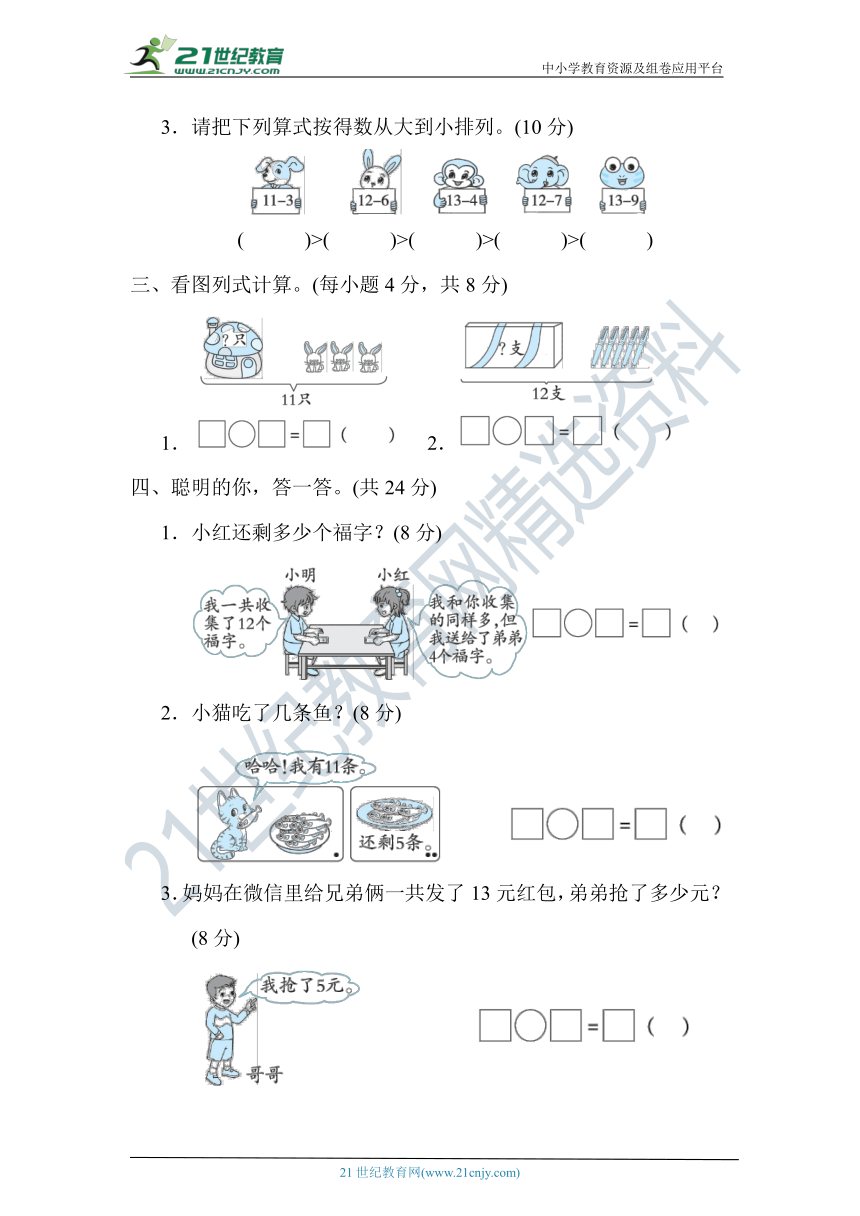 21世纪教育 www.21cnjy.com

中小学教育资源及组卷应用平台

3．请把下列算式按得数从大到小排列。(10 分)

11−3　12−6　13−4　12−7　13−9

(　　　)>(　　　)>(　　　)>(　　　)>(　　　)

三、看图列式计算。(每小题 4 分，共 8 分)

?只

11只

?支

12支

1．□○□＝□（　）　2．□○□＝□（　）

四、聪明的你，答一答。(共 24 分)

1．小红还剩多少个福字？(8 分)

小明　小红

我一共收集了12个福字。

我和你收集的同样多，但我送给了弟弟4个福字。

□○□＝□（　）

2．小猫吃了几条鱼？(8 分)

哈哈！我有11条。

还剩5条。

□○□＝□（　）

3. 妈妈在微信里给兄弟俩一共发了 13 元红包，弟弟抢了多少元？(8 分)

我抢了5元。

哥哥

□○□＝□（　）

21世纪教育网精选资料

21 世纪教育网(www.21cnjy.com)